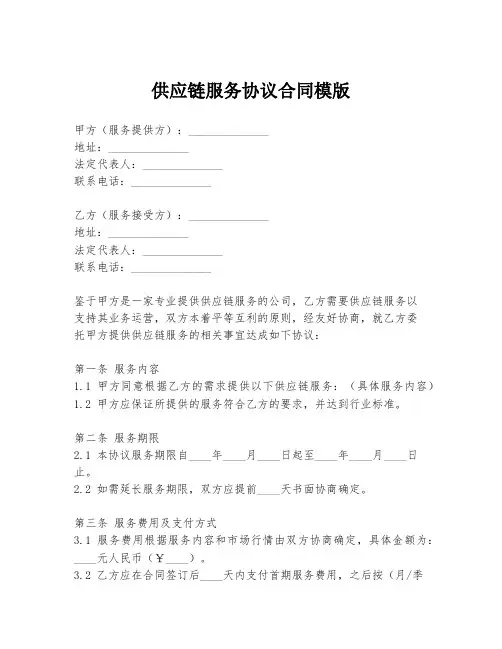 供应链服务协议合同模版

甲方（服务提供方）：______________
地址：______________
法定代表人：______________
联系电话：______________

乙方（服务接受方）：______________
地址：______________
法定代表人：______________
联系电话：______________

鉴于甲方是一家专业提供供应链服务的公司，乙方需要供应链服务以支持其业务运营，双方本着平等互利的原则，经友好协商，就乙方委托甲方提供供应链服务的相关事宜达成如下协议：

第一条 服务内容
1.1 甲方同意根据乙方的需求提供以下供应链服务：（具体服务内容）
1.2 甲方应保证所提供的服务符合乙方的要求，并达到行业标准。

第二条 服务期限
2.1 本协议服务期限自____年____月____日起至____年____月____日止。
2.2 如需延长服务期限，双方应提前____天书面协商确定。

第三条 服务费用及支付方式
3.1 服务费用根据服务内容和市场行情由双方协商确定，具体金额为：____元人民币（¥____）。
3.2 乙方应在合同签订后____天内支付首期服务费用，之后按（月/季